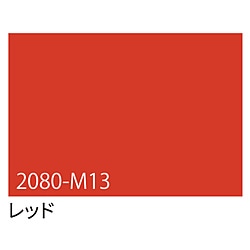 2080-M13

レッド